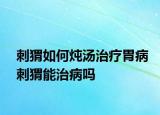 刺猬如何炖汤治疗胃病 刺猬能治病吗